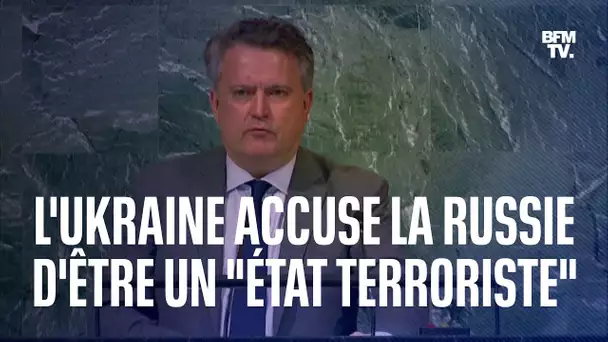 BFM TV.

L'UKRAINE ACCUSE LA RUSSIE D'ÊTRE UN "ÉTAT TERRORISTE"